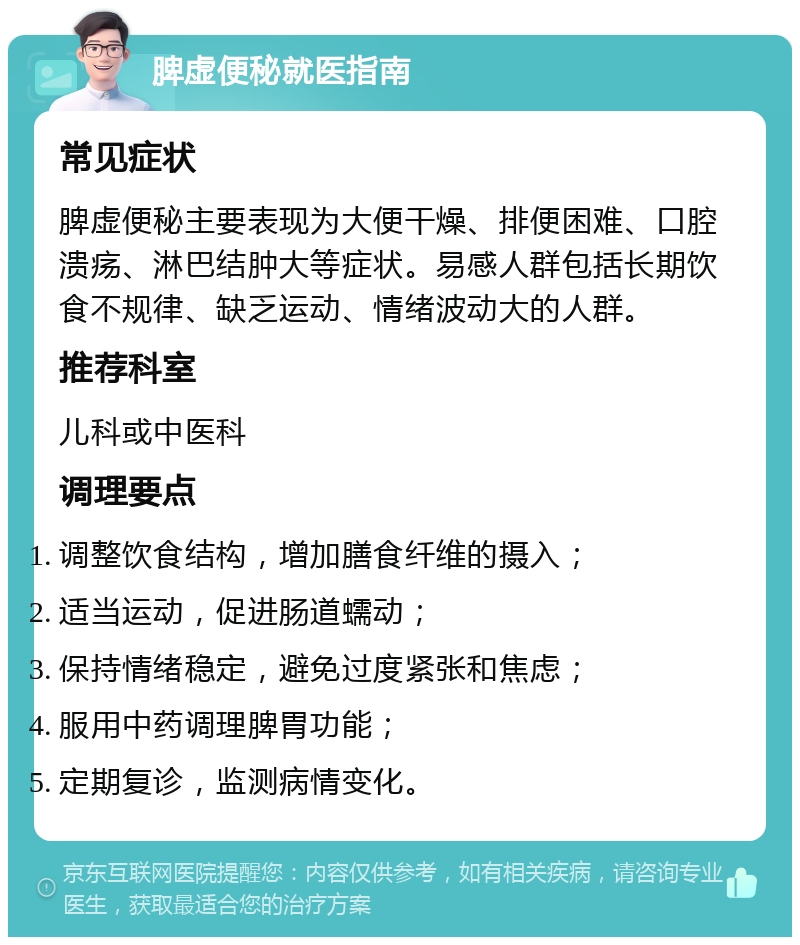 脾虚便秘就医指南

常见症状

脾虚便秘主要表现为大便干燥、排便困难、口腔溃疡、淋巴结肿大等症状。易感人群包括长期饮食不规律、缺乏运动、情绪波动大的人群。

推荐科室

儿科或中医科

调理要点

1. 调整饮食结构，增加膳食纤维的摄入；
2. 适当运动，促进肠道蠕动；
3. 保持情绪稳定，避免过度紧张和焦虑；
4. 服用中药调理脾胃功能；
5. 定期复诊，监测病情变化。

京东互联网医院提醒您：内容仅供参考，如有相关疾病，请咨询专业医生，获取最适合您的治疗方案